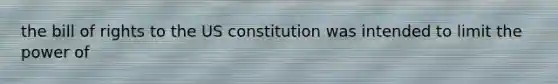 the bill of rights to the US constitution was intended to limit the power of